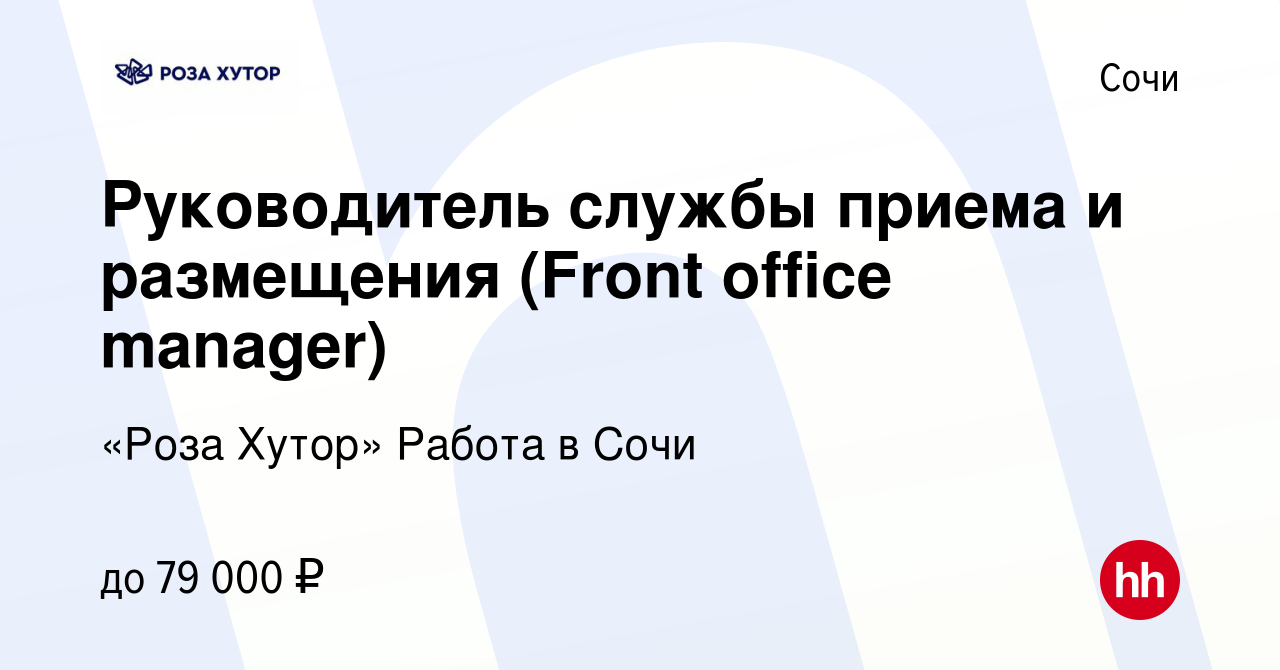 РОЗА ХУТОР

Сочи

Руководитель службы приема и размещения (Front office manager)

«Роза Хутор» Работа в Сочи

до 79 000 ₽

hh